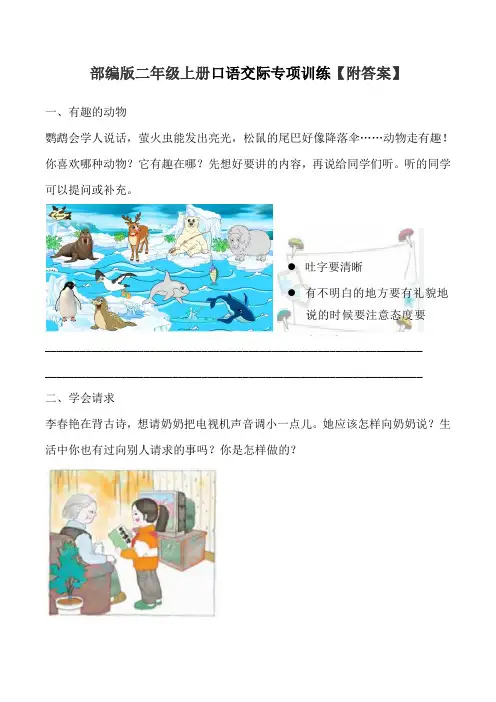 部编版二年级上册口语交际专项训练【附答案】

一、有趣的动物

鹦鹉会学人说话，萤火虫能发出亮光，松鼠的尾巴好像降落伞……动物走有趣！你喜欢哪种动物？它有趣在哪？先想好要讲的内容，再说给同学们听。听的同学可以提问或补充。

• 吐字要清晰

• 有不明白的地方要有礼貌地说的时候要注意态度要

____

____

二、学会请求

李春艳在背古诗，想请奶奶把电视机声音调小一点儿。她应该怎样向奶奶说？生活中你也有过向别人请求的事吗？你是怎样做的？